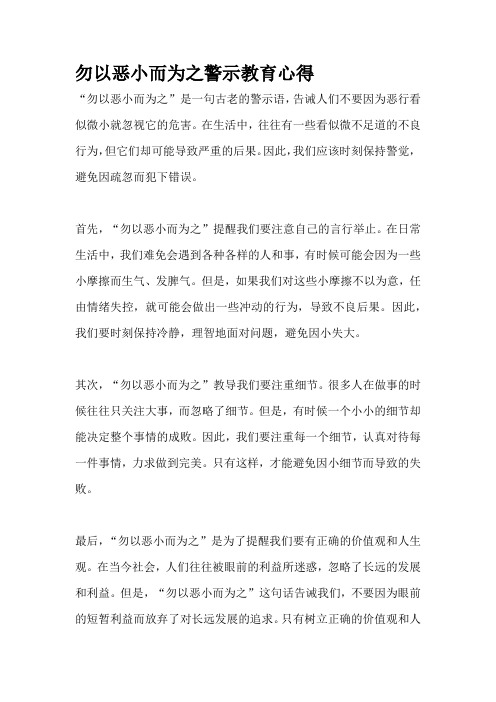 勿以恶小而为之警示教育心得

“勿以恶小而为之”是一句古老的警示语，告诫人们不要因为恶行看似微小就忽视它的危害。在生活中，往往有一些看似微不足道的不良行为，但它们却可能导致严重的后果。因此，我们应该时刻保持警觉，避免因疏忽而犯下错误。

首先，“勿以恶小而为之”提醒我们要注意自己的言行举止。在日常生活中，我们难免会遇到各种各样的人和事，有时候可能会因为一些小摩擦而生气、发脾气。但是，如果我们对这些小摩擦不以为意，任由情绪失控，就可能会做出一些冲动的行为，导致不良后果。因此，我们要时刻保持冷静，理智地面对问题，避免因小失大。

其次，“勿以恶小而为之”教导我们要注重细节。很多人在做事的时候往往只关注大事，而忽略了细节。但是，有时候一个小小的细节却能决定整个事情的成败。因此，我们要注重每一个细节，认真对待每一件事情，力求做到完美。只有这样，才能避免因小细节而导致的失败。

最后，“勿以恶小而为之”是为了提醒我们要有正确的价值观和人生观。在当今社会，人们往往被眼前的利益所迷惑，忽略了长远的发展和利益。但是，“勿以恶小而为之”这句话告诫我们，不要因为眼前的短暂利益而放弃了对长远发展的追求。只有树立正确的价值观和人